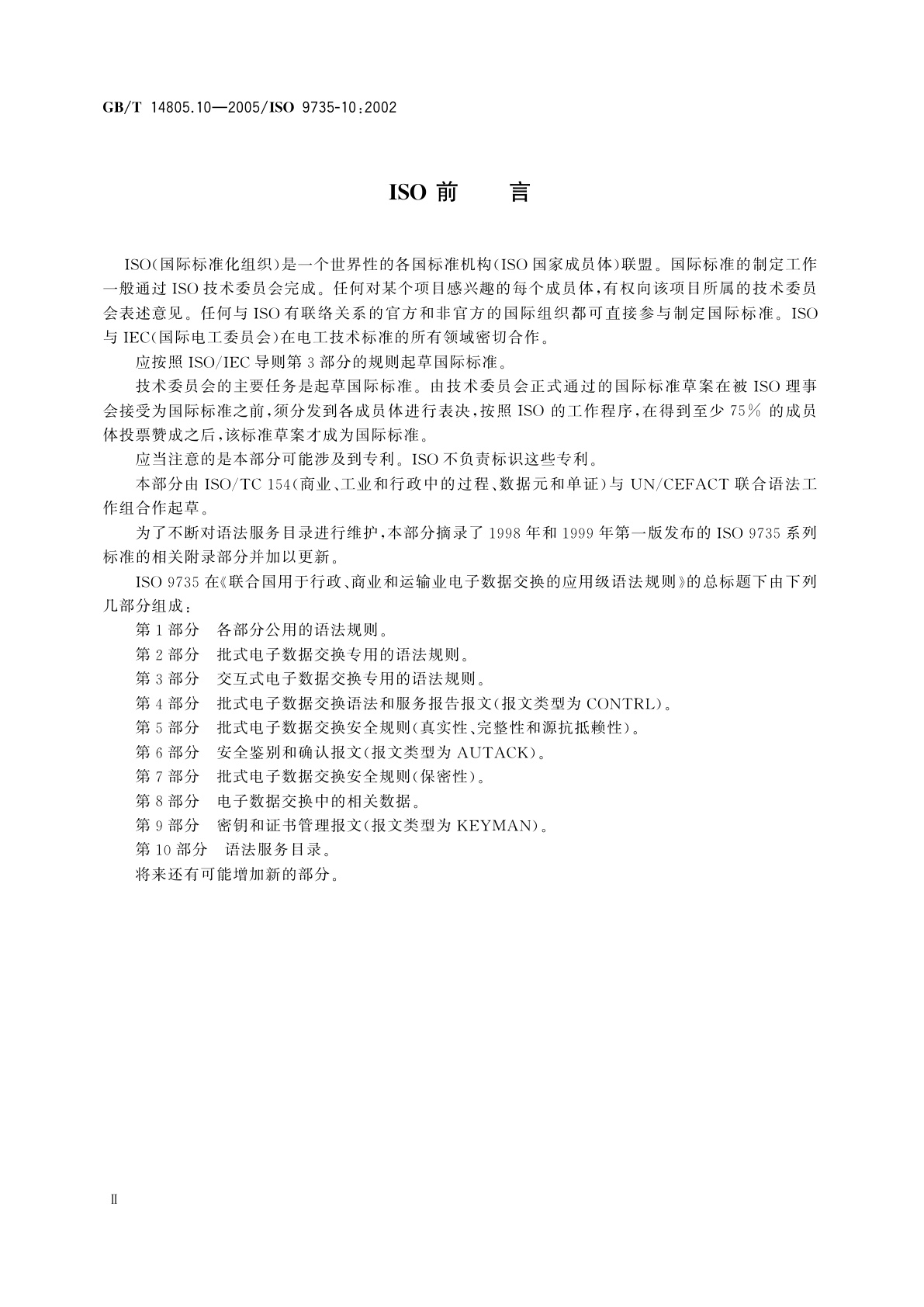 GB/T 14805.10—2005/ISO 9735-10:2002

ISO 前　言

ISO(国际标准化组织)是一个世界性的各国标准机构(ISO 国家成员体)联盟。国际标准的制定工作一般通过 ISO 技术委员会完成。任何对某个项目感兴趣的每个成员体,有权向该项目所属的技术委员会表述意见。任何与 ISO 有联络关系的官方和非官方的国际组织都可直接参与制定国际标准。ISO 与 IEC(国际电工委员会)在电工技术标准的所有领域密切合作。

应按照 ISO/IEC 导则第 3 部分的规则起草国际标准。

技术委员会的主要任务是起草国际标准。由技术委员会正式通过的国际标准草案在被 ISO 理事会接受为国际标准之前,须分发到各成员体进行表决,按照 ISO 的工作程序,在得到至少 75% 的成员体投票赞成之后,该标准草案才成为国际标准。

应当注意的是本部分可能涉及到专利。ISO 不负责标识这些专利。

本部分由 ISO/TC 154(商业、工业和行政中的过程、数据元和单证)与 UN/CEFACT 联合语法工作组合作起草。

为了不断对语法服务目录进行维护,本部分摘录了 1998 年和 1999 年第一版发布的 ISO 9735 系列标准的相关附录部分并加以更新。

ISO 9735 在《联合国用于行政、商业和运输业电子数据交换的应用级语法规则》的总标题下由下列几部分组成:

第 1 部分　各部分公用的语法规则。

第 2 部分　批式电子数据交换专用的语法规则。

第 3 部分　交互式电子数据交换专用的语法规则。

第 4 部分　批式电子数据交换语法和服务报告报文(报文类型为 CONTRL)。

第 5 部分　批式电子数据交换安全规则(真实性、完整性和源抗抵赖性)。

第 6 部分　安全鉴别和确认报文(报文类型为 AUTACK)。

第 7 部分　批式电子数据交换安全规则(保密性)。

第 8 部分　电子数据交换中的相关数据。

第 9 部分　密钥和证书管理报文(报文类型为 KEYMAN)。

第 10 部分　语法服务目录。

将来还有可能增加新的部分。

Ⅱ